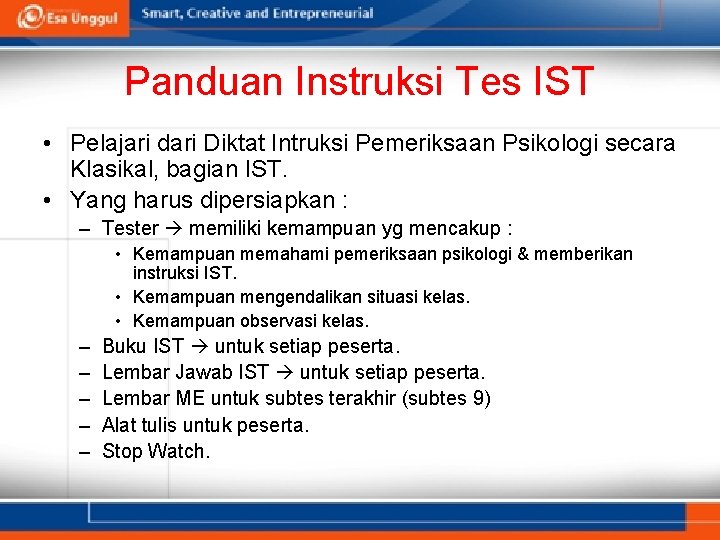 Esa Unggul
Smart, Creative and Entrepreneurial

Panduan Instruksi Tes IST

• Pelajari dari Diktat Intruksi Pemeriksaan Psikologi secara Klasikal, bagian IST.
• Yang harus dipersiapkan :
– Tester → memiliki kemampuan yg mencakup :
• Kemampuan memahami pemeriksaan psikologi & memberikan instruksi IST.
• Kemampuan mengendalikan situasi kelas.
• Kemampuan observasi kelas.
– Buku IST → untuk setiap peserta.
– Lembar Jawab IST → untuk setiap peserta.
– Lembar ME untuk subtes terakhir (subtes 9)
– Alat tulis untuk peserta.
– Stop Watch.